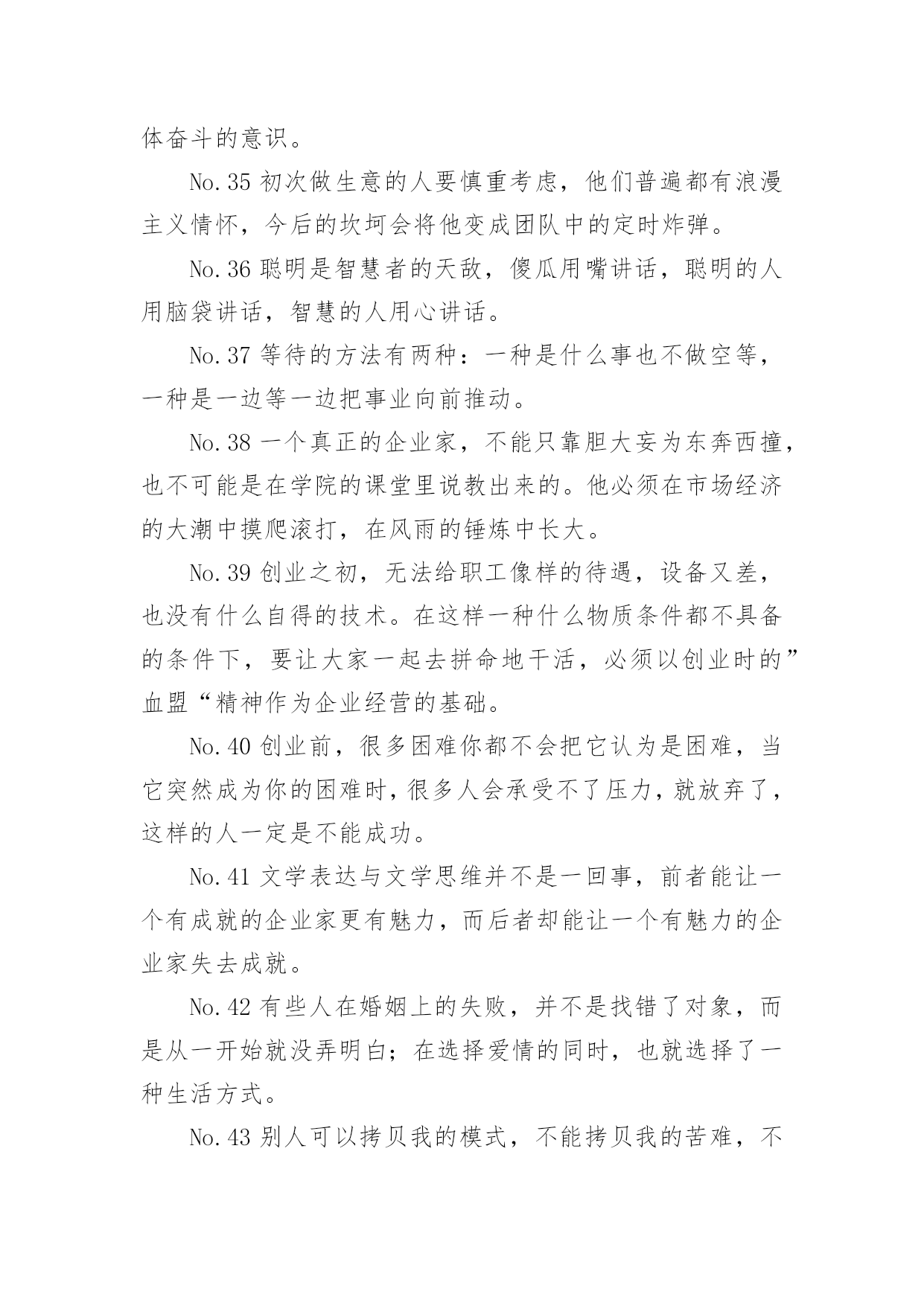 体奋斗的意识。

No.35 初次做生意的人要慎重考虑，他们普遍都有浪漫主义情怀，今后的坎坷会将他变成团队中的定时炸弹。

No.36 聪明是智慧者的天敌，傻瓜用嘴讲话，聪明的人用脑袋讲话，智慧的人用心讲话。

No.37 等待的方法有两种：一种是什么事也不做空等，一种是一边等一边把事业向前推动。

No.38 一个真正的企业家，不能只靠胆大妄为东奔西撞，也不可能是在学院的课堂里说教出来的。他必须在市场经济的大潮中摸爬滚打，在风雨的锤炼中长大。

No.39 创业之初，无法给职工像样的待遇，设备又差，也没有什么自得的技术。在这样一种什么物质条件都不具备的条件下，要让大家一起去拼命地干活，必须以创业时的”血盟“精神作为企业经营的基础。

No.40 创业前，很多困难你都不会把它认为是困难，当它突然成为你的困难时，很多人会承受不了压力，就放弃了，这样的人一定是不能成功。

No.41 文学表达与文学思维并不是一回事，前者能让一个有成就的企业家更有魅力，而后者却能让一个有魅力的企业家失去成就。

No.42 有些人在婚姻上的失败，并不是找错了对象，而是从一开始就没弄明白；在选择爱情的同时，也就选择了一种生活方式。

No.43 别人可以拷贝我的模式，不能拷贝我的苦难，不